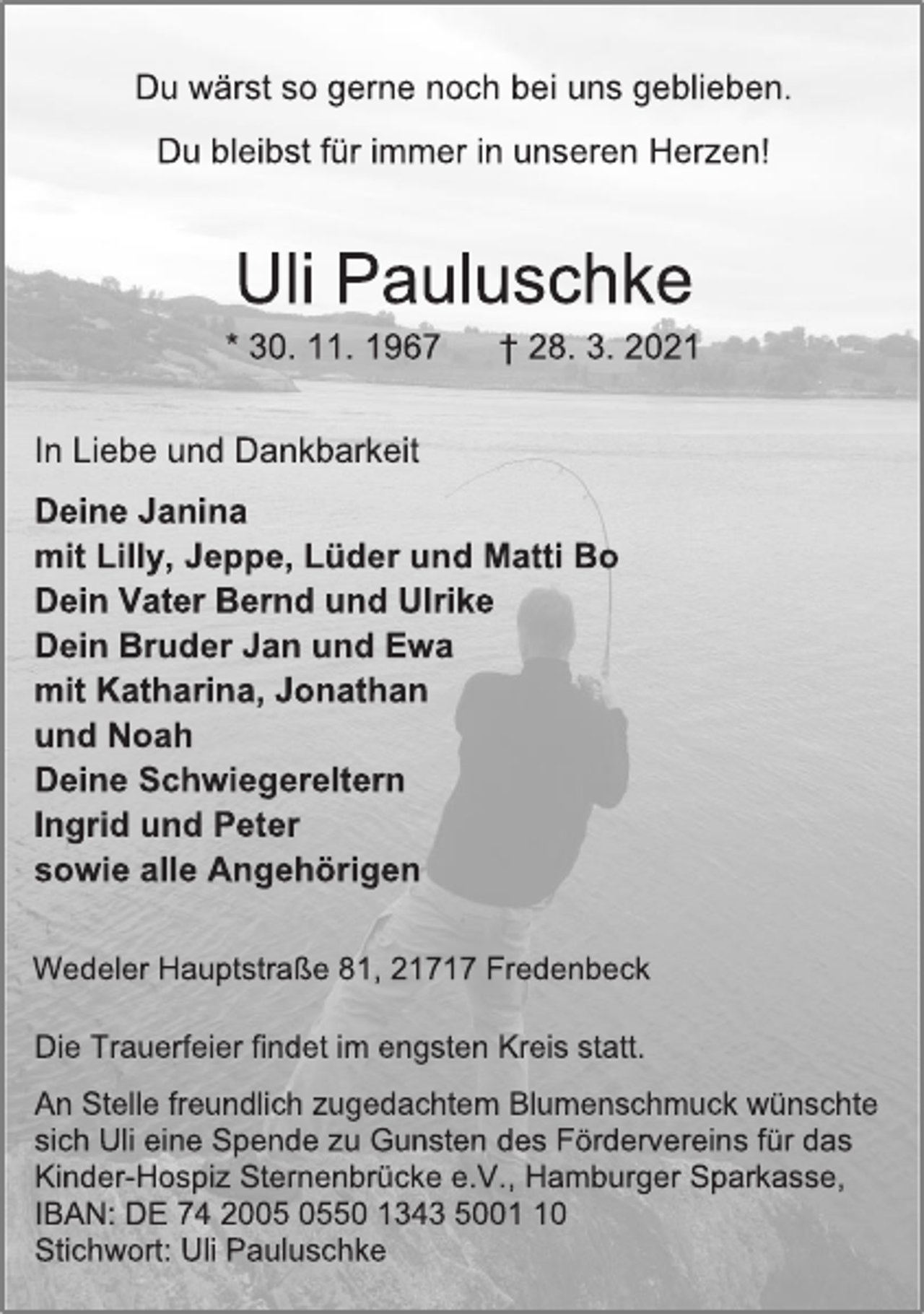 Du wärst so gerne noch bei uns geblieben.

Du bleibst für immer in unseren Herzen!

Uli Pauluschke

* 30. 11. 1967 † 28. 3. 2021

In Liebe und Dankbarkeit

Deine Janina
mit Lilly, Jeppe, Lüder und Matti Bo
Dein Vater Bernd und Ulrike
Dein Bruder Jan und Ewa
mit Katharina, Jonathan
und Noah
Deine Schwiegereltern
Ingrid und Peter
sowie alle Angehörigen

Wedeler Hauptstraße 81, 21717 Fredenbeck

Die Trauerfeier findet im engsten Kreis statt.

An Stelle freundlich zugedachtem Blumenschmuck wünschte sich Uli eine Spende zu Gunsten des Fördervereins für das Kinder-Hospiz Sternenbrücke e.V., Hamburger Sparkasse,
IBAN: DE 74 2005 0550 1343 5001 10
Stichwort: Uli Pauluschke